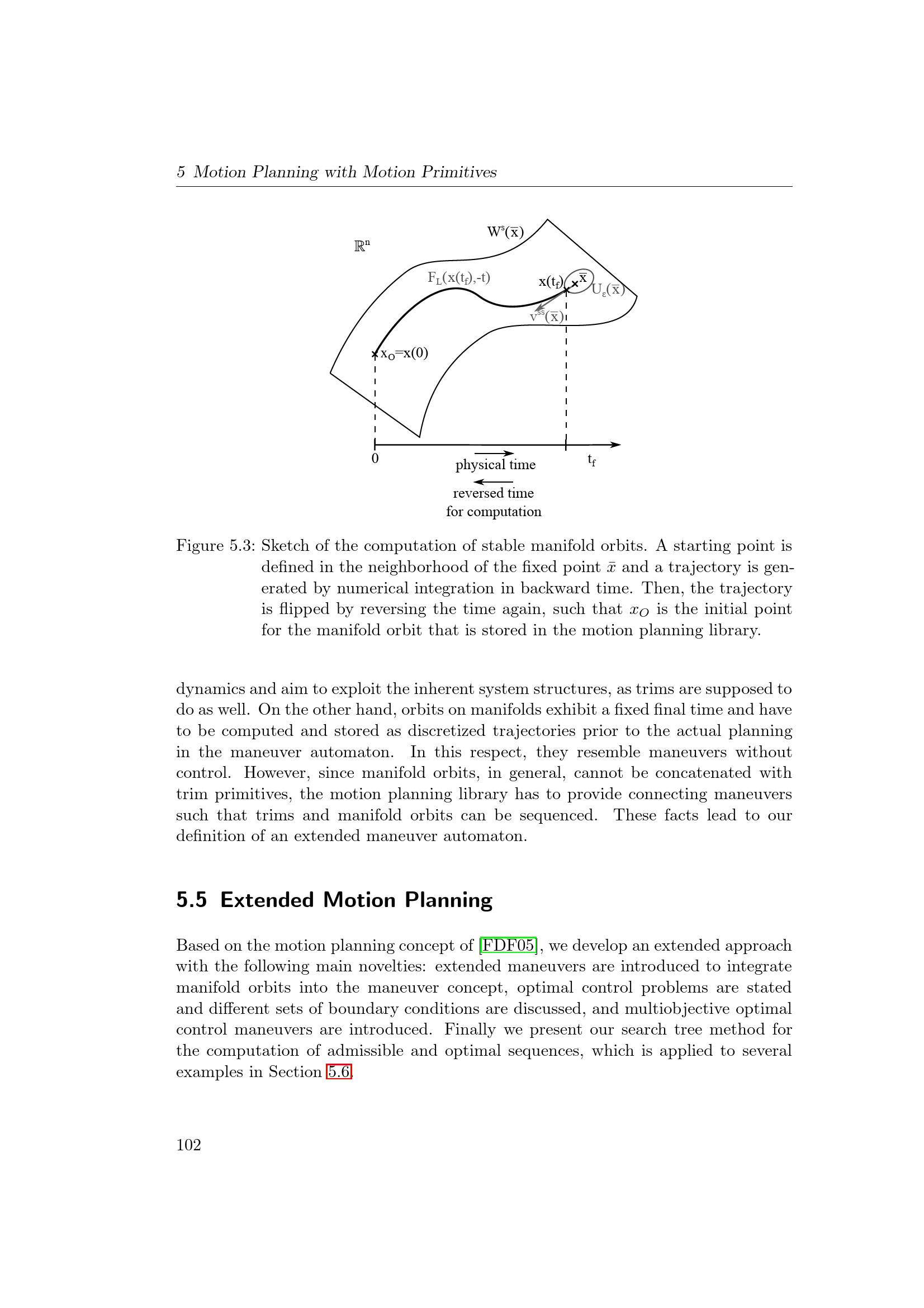 5 Motion Planning with Motion Primitives

$\mathbb{R}^n$

$W^s(\bar{x})$

$F_L(x(t_f),-t)$

$x(t_f)$

$\bar{x}$

$U_\varepsilon(\bar{x})$

$v^{ss}(\bar{x})$

$x_O=x(0)$

0

physical time

$t_f$

reversed time for computation

Figure 5.3: Sketch of the computation of stable manifold orbits. A starting point is defined in the neighborhood of the fixed point $\bar{x}$ and a trajectory is generated by numerical integration in backward time. Then, the trajectory is flipped by reversing the time again, such that $x_O$ is the initial point for the manifold orbit that is stored in the motion planning library.

dynamics and aim to exploit the inherent system structures, as trims are supposed to do as well. On the other hand, orbits on manifolds exhibit a fixed final time and have to be computed and stored as discretized trajectories prior to the actual planning in the maneuver automaton. In this respect, they resemble maneuvers without control. However, since manifold orbits, in general, cannot be concatenated with trim primitives, the motion planning library has to provide connecting maneuvers such that trims and manifold orbits can be sequenced. These facts lead to our definition of an extended maneuver automaton.

5.5 Extended Motion Planning

Based on the motion planning concept of [FDF05], we develop an extended approach with the following main novelties: extended maneuvers are introduced to integrate manifold orbits into the maneuver concept, optimal control problems are stated and different sets of boundary conditions are discussed, and multiobjective optimal control maneuvers are introduced. Finally we present our search tree method for the computation of admissible and optimal sequences, which is applied to several examples in Section 5.6.

102